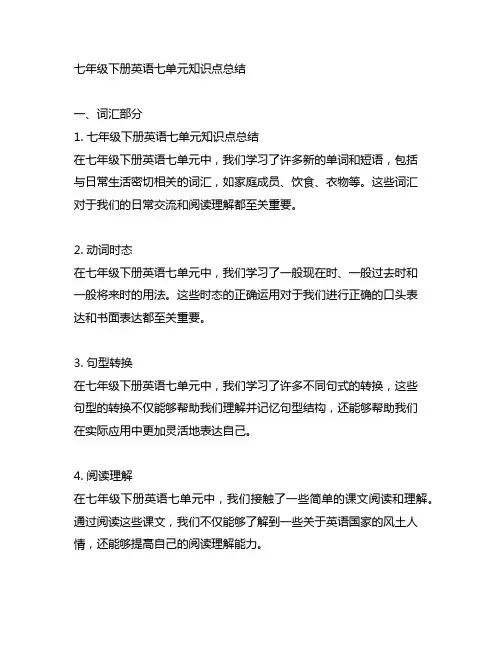 七年级下册英语七单元知识点总结

一、词汇部分

1. 七年级下册英语七单元知识点总结

在七年级下册英语七单元中，我们学习了许多新的单词和短语，包括与日常生活密切相关的词汇，如家庭成员、饮食、衣物等。这些词汇对于我们的日常交流和阅读理解都至关重要。

2. 动词时态

在七年级下册英语七单元中，我们学习了一般现在时、一般过去时和一般将来时的用法。这些时态的正确运用对于我们进行正确的口头表达和书面表达都至关重要。

3. 句型转换

在七年级下册英语七单元中，我们学习了许多不同句式的转换，这些句型的转换不仅能够帮助我们理解并记忆句型结构，还能够帮助我们在实际应用中更加灵活地表达自己。

4. 阅读理解

在七年级下册英语七单元中，我们接触了一些简单的课文阅读和理解。通过阅读这些课文，我们不仅能够了解到一些关于英语国家的风土人情，还能够提高自己的阅读理解能力。